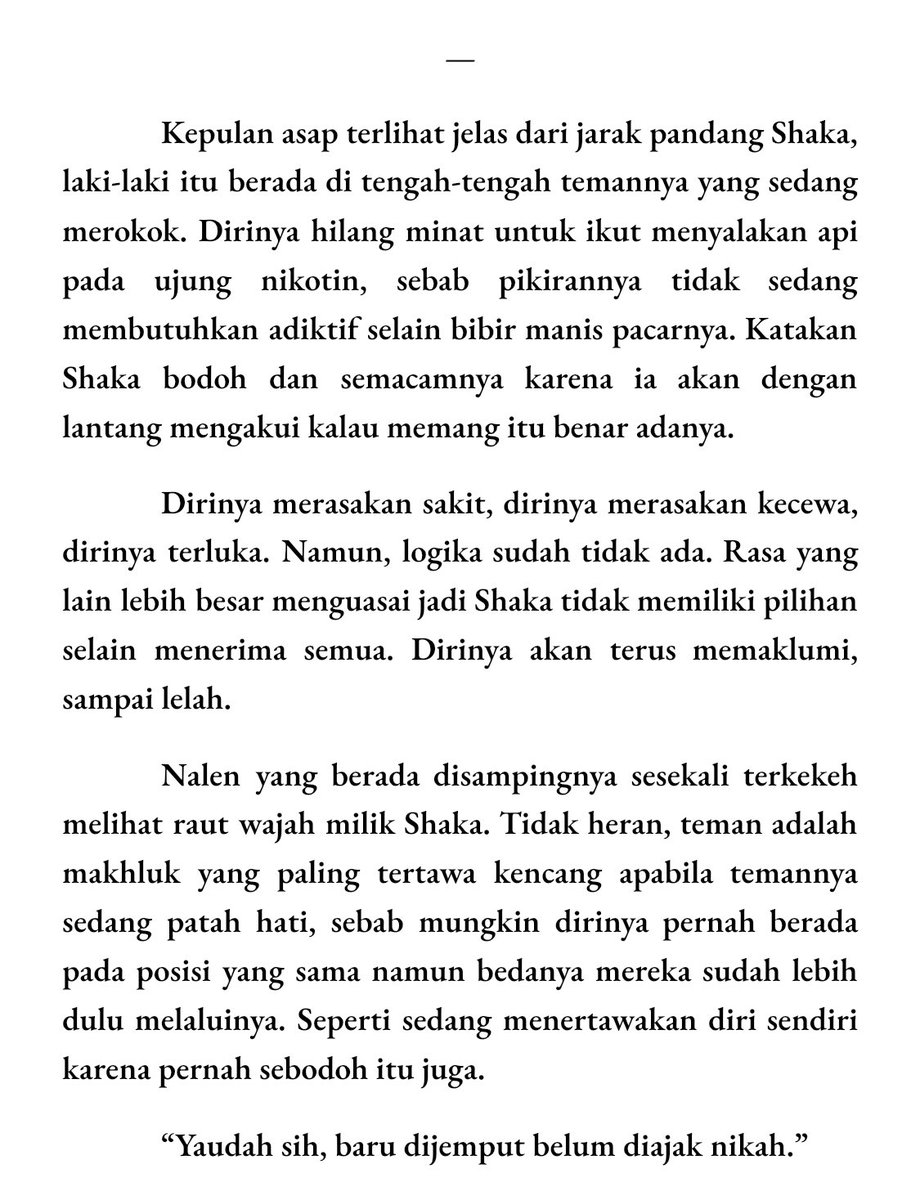 —

Kepulan asap terlihat jelas dari jarak pandang Shaka, laki-laki itu berada di tengah-tengah temannya yang sedang merokok. Dirinya hilang minat untuk ikut menyalakan api pada ujung nikotin, sebab pikirannya tidak sedang membutuhkan adiktif selain bibir manis pacarnya. Katakan Shaka bodoh dan semacamnya karena ia akan dengan lantang mengakui kalau memang itu benar adanya.

Dirinya merasakan sakit, dirinya merasakan kecewa, dirinya terluka. Namun, logika sudah tidak ada. Rasa yang lain lebih besar menguasai jadi Shaka tidak memiliki pilihan selain menerima semua. Dirinya akan terus memaklumi, sampai lelah.

Nalen yang berada disampingnya sesekali terkekeh melihat raut wajah milik Shaka. Tidak heran, teman adalah makhluk yang paling tertawa kencang apabila temannya sedang patah hati, sebab mungkin dirinya pernah berada pada posisi yang sama namun bedanya mereka sudah lebih dulu melaluinya. Seperti sedang menertawakan diri sendiri karena pernah sebodoh itu juga.

“Yaudah sih, baru dijemput belum diajak nikah.”